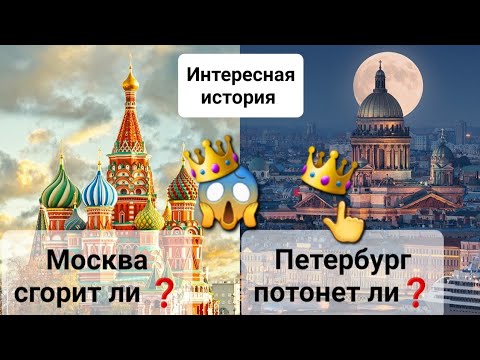 Интересная история

Москва сгорит ли ❓

Петербург потонет ли ❓